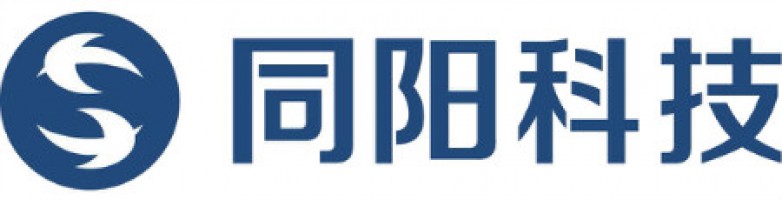 同阳科技